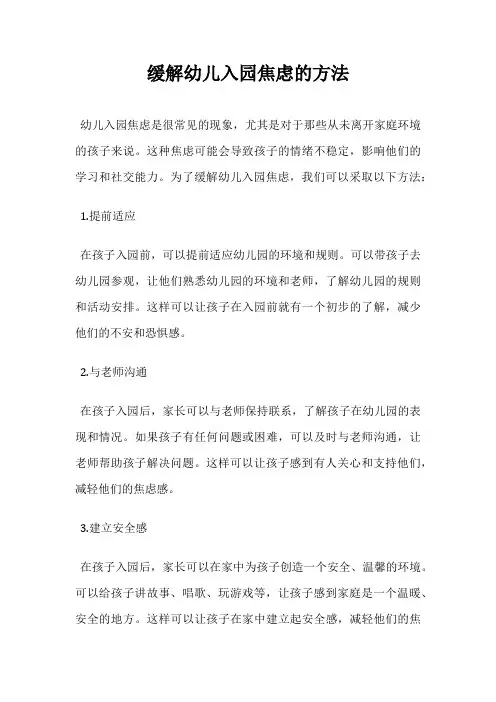 缓解幼儿入园焦虑的方法

幼儿入园焦虑是很常见的现象，尤其是对于那些从未离开家庭环境的孩子来说。这种焦虑可能会导致孩子的情绪不稳定，影响他们的学习和社交能力。为了缓解幼儿入园焦虑，我们可以采取以下方法：

1.提前适应

在孩子入园前，可以提前适应幼儿园的环境和规则。可以带孩子去幼儿园参观，让他们熟悉幼儿园的环境和老师，了解幼儿园的规则和活动安排。这样可以让孩子在入园前就有一个初步的了解，减少他们的不安和恐惧感。

2.与老师沟通

在孩子入园后，家长可以与老师保持联系，了解孩子在幼儿园的表现和情况。如果孩子有任何问题或困难，可以及时与老师沟通，让老师帮助孩子解决问题。这样可以让孩子感到有人关心和支持他们，减轻他们的焦虑感。

3.建立安全感

在孩子入园后，家长可以在家中为孩子创造一个安全、温馨的环境。可以给孩子讲故事、唱歌、玩游戏等，让孩子感到家庭是一个温暖、安全的地方。这样可以让孩子在家中建立起安全感，减轻他们的焦